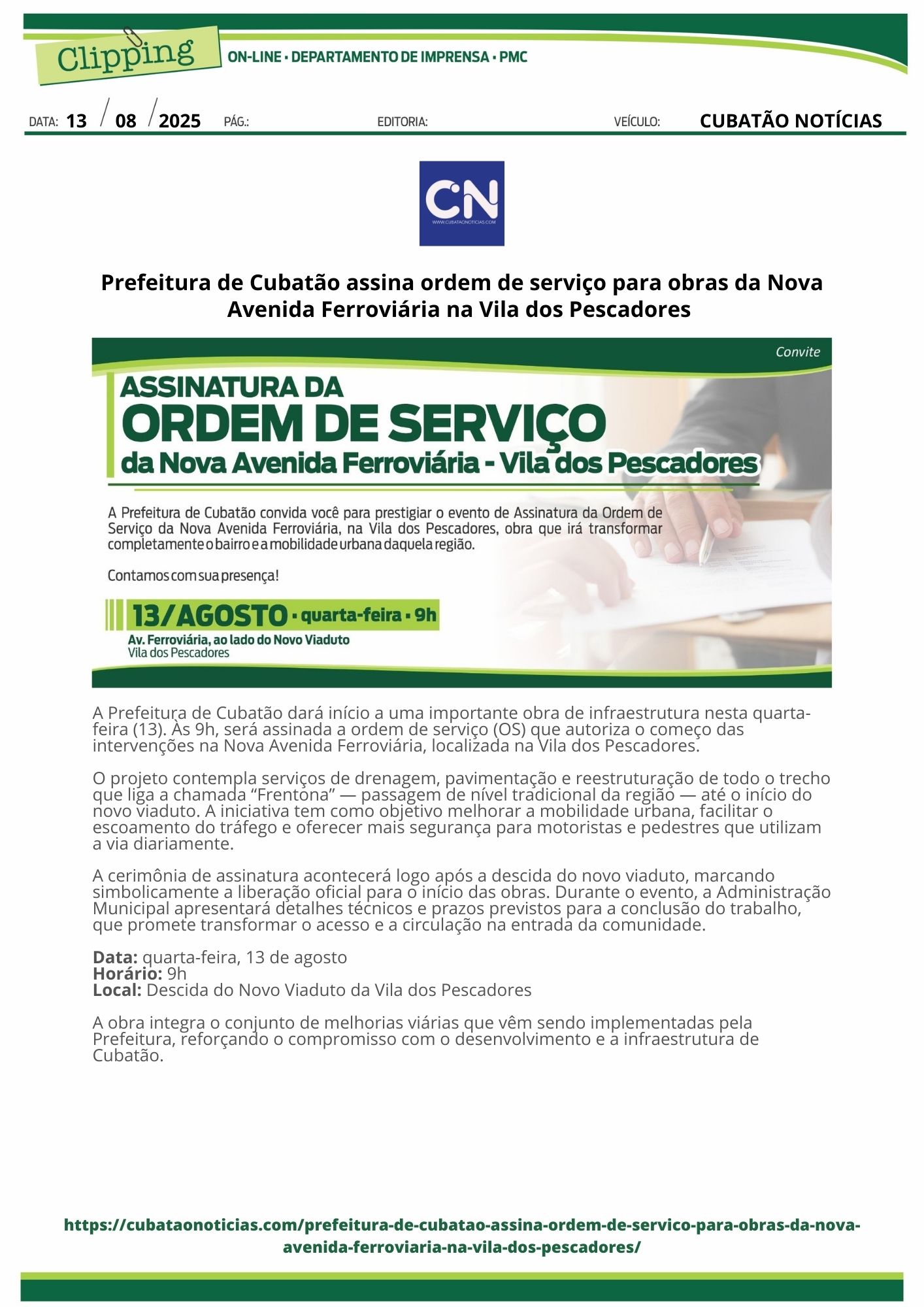 Clipping ON-LINE • DEPARTAMENTO DE IMPRENSA • PMC

DATA: 13 / 08 / 2025 PÁG.: EDITORIA: VEÍCULO: CUBATÃO NOTÍCIAS

CN
WWW.CUBATAONOTICIAS.COM

Prefeitura de Cubatão assina ordem de serviço para obras da Nova Avenida Ferroviária na Vila dos Pescadores

Convite

ASSINATURA DA
ORDEM DE SERVIÇO
da Nova Avenida Ferroviária - Vila dos Pescadores

A Prefeitura de Cubatão convida você para prestigiar o evento de Assinatura da Ordem de Serviço da Nova Avenida Ferroviária, na Vila dos Pescadores, obra que irá transformar completamente o bairro e a mobilidade urbana daquela região.

Contamos com sua presença!

13/AGOSTO • quarta-feira • 9h
Av. Ferroviária, ao lado do Novo Viaduto
Vila dos Pescadores

A Prefeitura de Cubatão dará início a uma importante obra de infraestrutura nesta quarta-feira (13). Às 9h, será assinada a ordem de serviço (OS) que autoriza o começo das intervenções na Nova Avenida Ferroviária, localizada na Vila dos Pescadores.

O projeto contempla serviços de drenagem, pavimentação e reestruturação de todo o trecho que liga a chamada “Frentona” — passagem de nível tradicional da região — até o início do novo viaduto. A iniciativa tem como objetivo melhorar a mobilidade urbana, facilitar o escoamento do tráfego e oferecer mais segurança para motoristas e pedestres que utilizam a via diariamente.

A cerimônia de assinatura acontecerá logo após a descida do novo viaduto, marcando simbolicamente a liberação oficial para o início das obras. Durante o evento, a Administração Municipal apresentará detalhes técnicos e prazos previstos para a conclusão do trabalho, que promete transformar o acesso e a circulação na entrada da comunidade.

Data: quarta-feira, 13 de agosto
Horário: 9h
Local: Descida do Novo Viaduto da Vila dos Pescadores

A obra integra o conjunto de melhorias viárias que vêm sendo implementadas pela Prefeitura, reforçando o compromisso com o desenvolvimento e a infraestrutura de Cubatão.

https://cubataonoticias.com/prefeitura-de-cubatao-assina-ordem-de-servico-para-obras-da-nova-avenida-ferroviaria-na-vila-dos-pescadores/